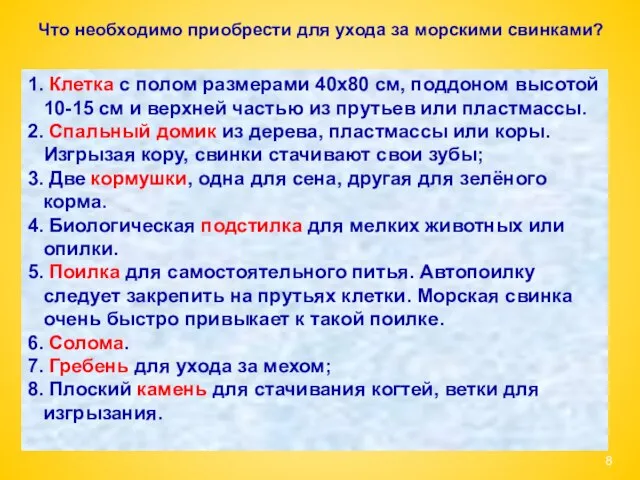 Что необходимо приобрести для ухода за морскими свинками?

1. Клетка с полом размерами 40х80 см, поддоном высотой 10-15 см и верхней частью из прутьев или пластмассы.
2. Спальный домик из дерева, пластмассы или коры. Изгрызая кору, свинки стачивают свои зубы;
3. Две кормушки, одна для сена, другая для зелёного корма.
4. Биологическая подстилка для мелких животных или опилки.
5. Поилка для самостоятельного питья. Автопоилку следует закрепить на прутьях клетки. Морская свинка очень быстро привыкает к такой поилке.
6. Солома.
7. Гребень для ухода за мехом;
8. Плоский камень для стачивания когтей, ветки для изгрызания.

8